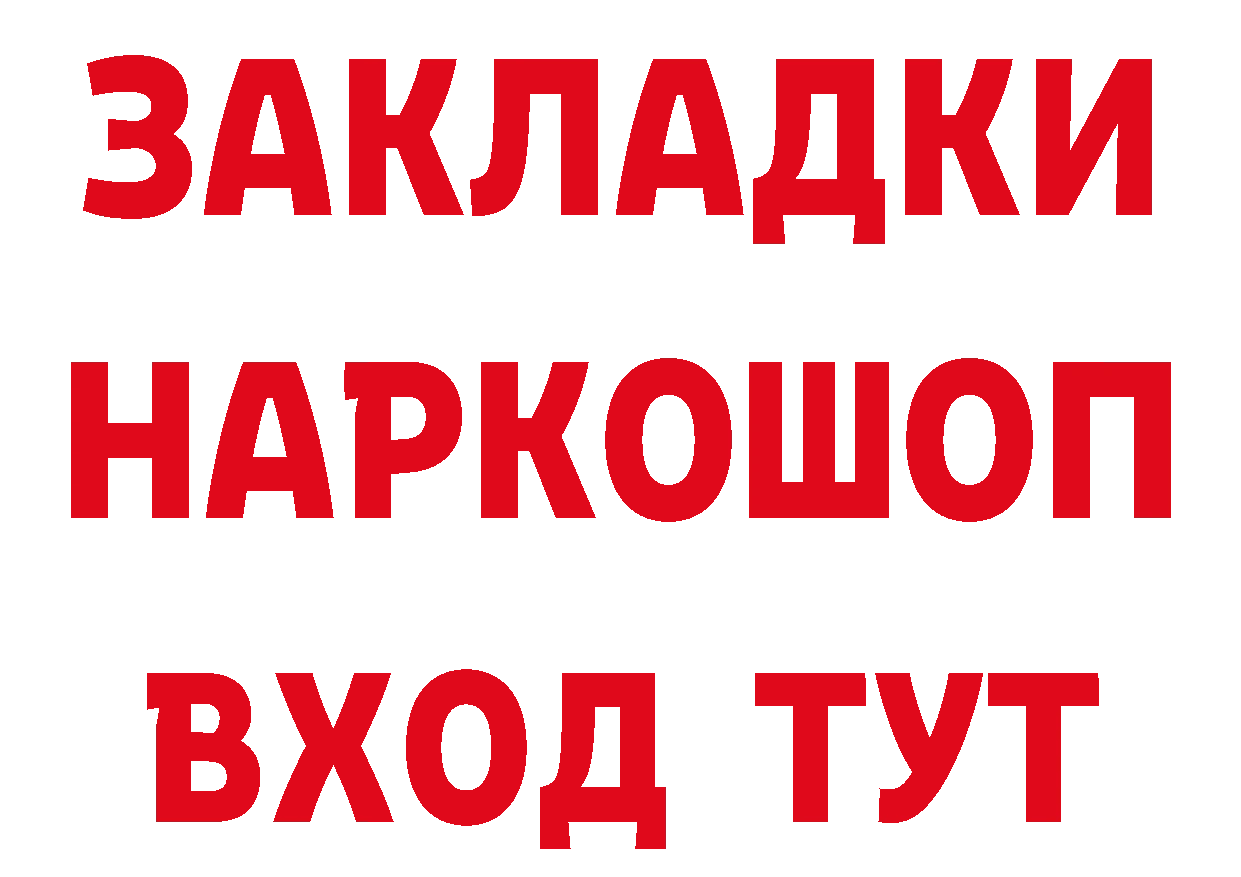 ЗАКЛАДКИ НАРКОШОП ВХОД ТУТ